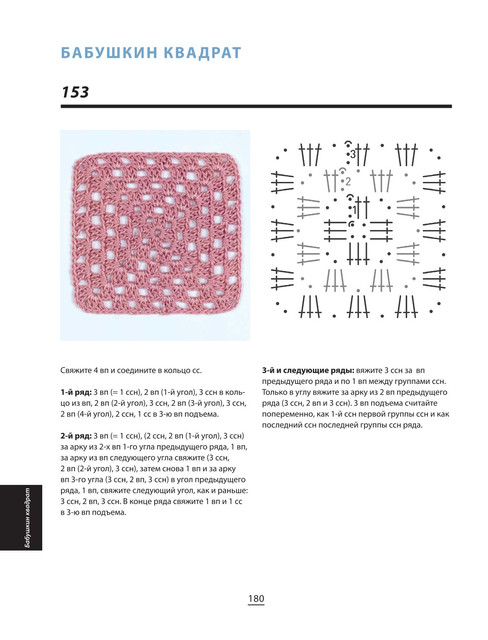 БАБУШКИН КВАДРАТ

153

3

2

1

Свяжите 4 вп и соедините в кольцо сс.

1-й ряд: 3 вп (= 1 ссн), 2 вп (1-й угол), 3 ссн в кольцо из вп, 2 вп (2-й угол), 3 ссн, 2 вп (3-й угол), 3 ссн, 2 вп (4-й угол), 2 ссн, 1 сс в 3-ю вп подъема.

2-й ряд: 3 вп (= 1 ссн), (2 ссн, 2 вп (1-й угол), 3 ссн) за арку из 2-х вп 1-го угла предыдущего ряда, 1 вп, за арку из вп следующего угла свяжите (3 ссн, 2 вп (2-й угол), 3 ссн), затем снова 1 вп и за арку вп 3-го угла (3 ссн, 2 вп, 3 ссн) в угол предыдущего ряда, 1 вп, свяжите следующий угол, как и раньше: 3 ссн, 2 вп, 3 ссн. В конце ряда свяжите 1 вп и 1 сс в 3-ю вп подъема.

3-й и следующие ряды: вяжите 3 ссн за вп предыдущего ряда и по 1 вп между группами ссн. Только в углу вяжите за арку из 2 вп предыдущего ряда (3 ссн, 2 вп и 3 ссн). 3 вп подъема считайте попеременно, как 1-й ссн первой группы ссн и как последний ссн последней группы ссн ряда.

Бабушкин квадрат

180